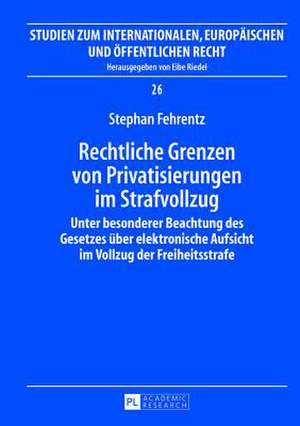 STUDIEN ZUM INTERNATIONALEN, EUROPÄISCHEN UND ÖFFENTLICHEN RECHT
Herausgegeben von Eibe Riedel

26

Stephan Fehrentz

Rechtliche Grenzen von Privatisierungen im Strafvollzug

Unter besonderer Beachtung des Gesetzes über elektronische Aufsicht im Vollzug der Freiheitsstrafe

PL ACADEMIC RESEARCH